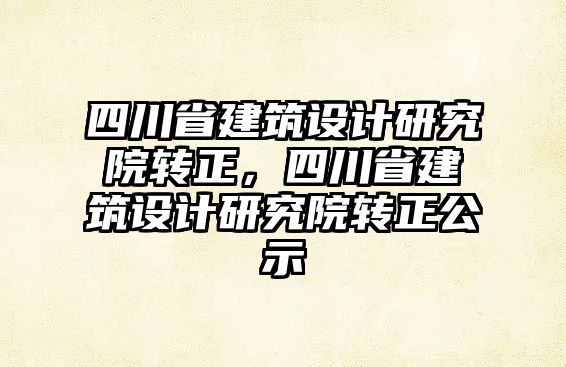 四川省建筑设计研究院转正，四川省建筑设计研究院转正公示